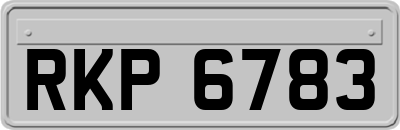 RKP 6783